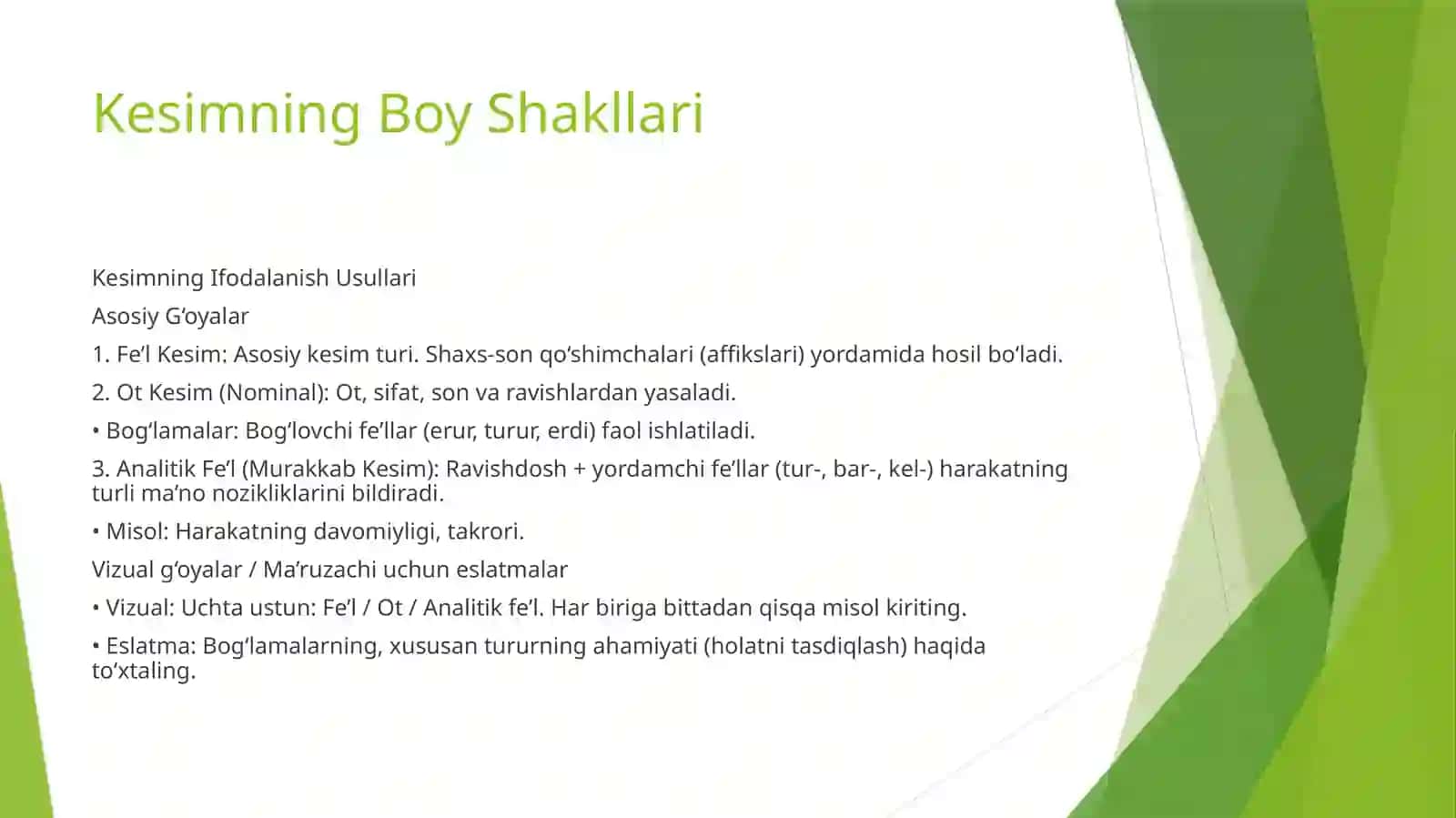 Kesimning Boy Shakllari

Kesimning Ifodalanish Usullari

Asosiy G‘oyalar

1. Fe’l Kesim: Asosiy kesim turi. Shaxs-son qo‘shimchalari (affikslari) yordamida hosil bo‘ladi.

2. Ot Kesim (Nominal): Ot, sifat, son va ravishlardan yasaladi.

• Bog‘lamalar: Bog‘lovchi fe’llar (erur, turur, erdi) faol ishlatiladi.

3. Analitik Fe’l (Murakkab Kesim): Ravishdosh + yordamchi fe’llar (tur-, bar-, kel-) harakatning turli ma’no nozikliklarini bildiradi.

• Misol: Harakatning davomiyligi, takrori.

Vizual g‘oyalar / Ma’ruzachi uchun eslatmalar

• Vizual: Uchta ustun: Fe’l / Ot / Analitik fe’l. Har biriga bittadan qisqa misol kiriting.

• Eslatma: Bog‘lamalarning, xususan tururning ahamiyati (holatni tasdiqlash) haqida to‘xtaling.